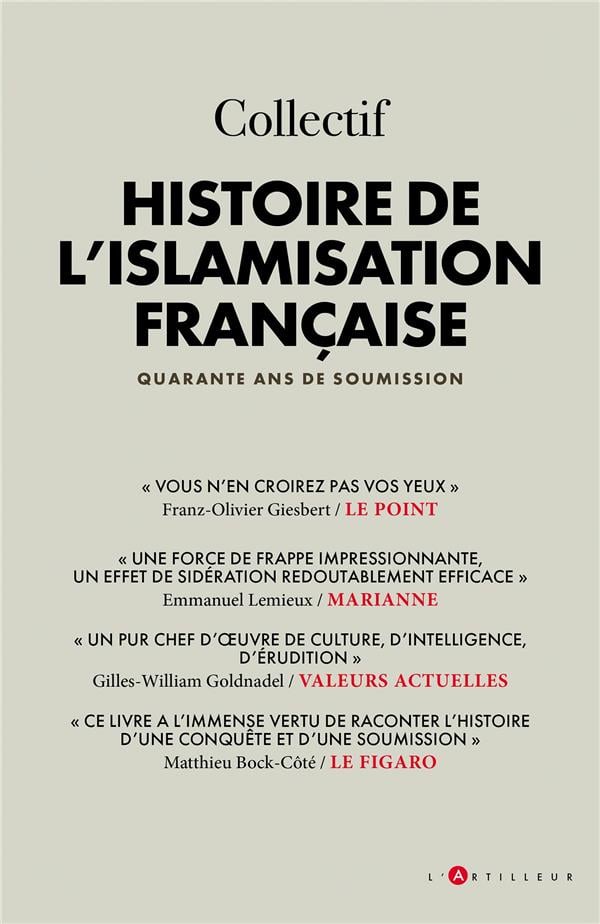 Collectif

HISTOIRE DE L'ISLAMISATION FRANÇAISE

QUARANTE ANS DE SOUMISSION

« VOUS N'EN CROIREZ PAS VOS YEUX »
Franz-Olivier Giesbert / LE POINT

« UNE FORCE DE FRAPPE IMPRESSIONNANTE, UN EFFET DE SIDÉRATION REDOUTABLEMENT EFFICACE »
Emmanuel Lemieux / MARIANNE

« UN PUR CHEF D'ŒUVRE DE CULTURE, D'INTELLIGENCE, D'ÉRUDITION »
Gilles-William Goldnadel / VALEURS ACTUELLES

« CE LIVRE A L'IMMENSE VERTU DE RACONTER L'HISTOIRE D'UNE CONQUÊTE ET D'UNE SOUMISSION »
Matthieu Bock-Côté / LE FIGARO

L'ARTILLEUR